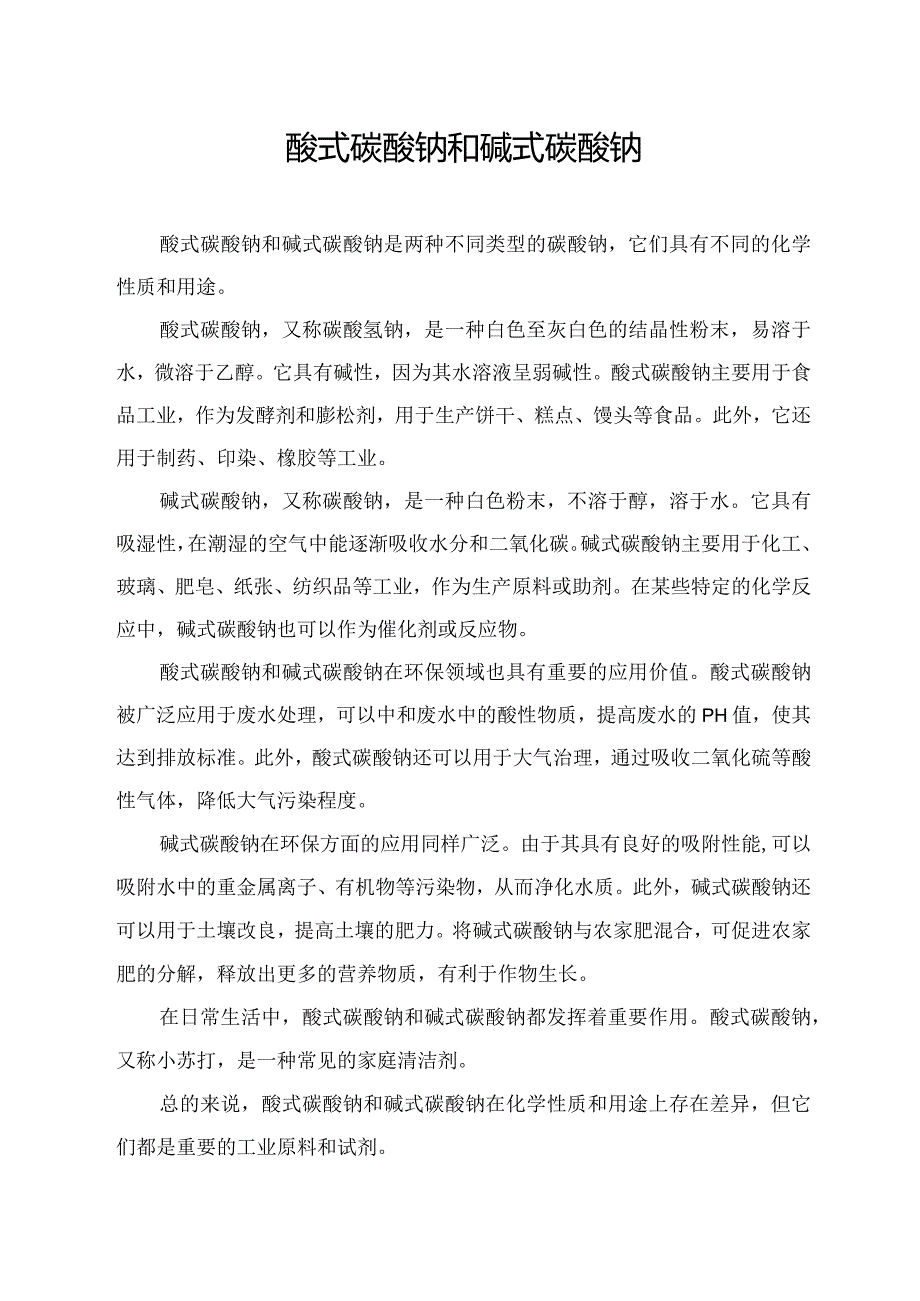 酸式碳酸钠和碱式碳酸钠

酸式碳酸钠和碱式碳酸钠是两种不同类型的碳酸钠，它们具有不同的化学性质和用途。

酸式碳酸钠，又称碳酸氢钠，是一种白色至灰白色的结晶性粉末，易溶于水，微溶于乙醇。它具有碱性，因为其水溶液呈弱碱性。酸式碳酸钠主要用于食品工业，作为发酵剂和膨松剂，用于生产饼干、糕点、馒头等食品。此外，它还用于制药、印染、橡胶等工业。

碱式碳酸钠，又称碳酸钠，是一种白色粉末，不溶于醇，溶于水。它具有吸湿性，在潮湿的空气中能逐渐吸收水分和二氧化碳。碱式碳酸钠主要用于化工、玻璃、肥皂、纸张、纺织品等工业，作为生产原料或助剂。在某些特定的化学反应中，碱式碳酸钠也可以作为催化剂或反应物。

酸式碳酸钠和碱式碳酸钠在环保领域也具有重要的应用价值。酸式碳酸钠被广泛应用于废水处理，可以中和废水中的酸性物质，提高废水的PH值，使其达到排放标准。此外，酸式碳酸钠还可以用于大气治理，通过吸收二氧化硫等酸性气体，降低大气污染程度。

碱式碳酸钠在环保方面的应用同样广泛。由于其具有良好的吸附性能,可以吸附水中的重金属离子、有机物等污染物，从而净化水质。此外，碱式碳酸钠还可以用于土壤改良，提高土壤的肥力。将碱式碳酸钠与农家肥混合，可促进农家肥的分解，释放出更多的营养物质，有利于作物生长。

在日常生活中，酸式碳酸钠和碱式碳酸钠都发挥着重要作用。酸式碳酸钠，又称小苏打，是一种常见的家庭清洁剂。

总的来说，酸式碳酸钠和碱式碳酸钠在化学性质和用途上存在差异，但它们都是重要的工业原料和试剂。